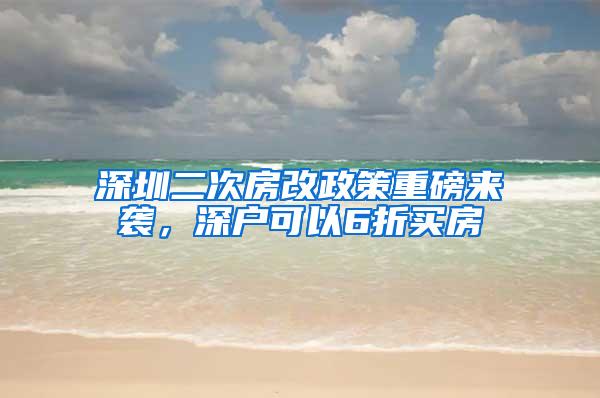 深圳二次房改政策重磅来袭，深户可以6折买房